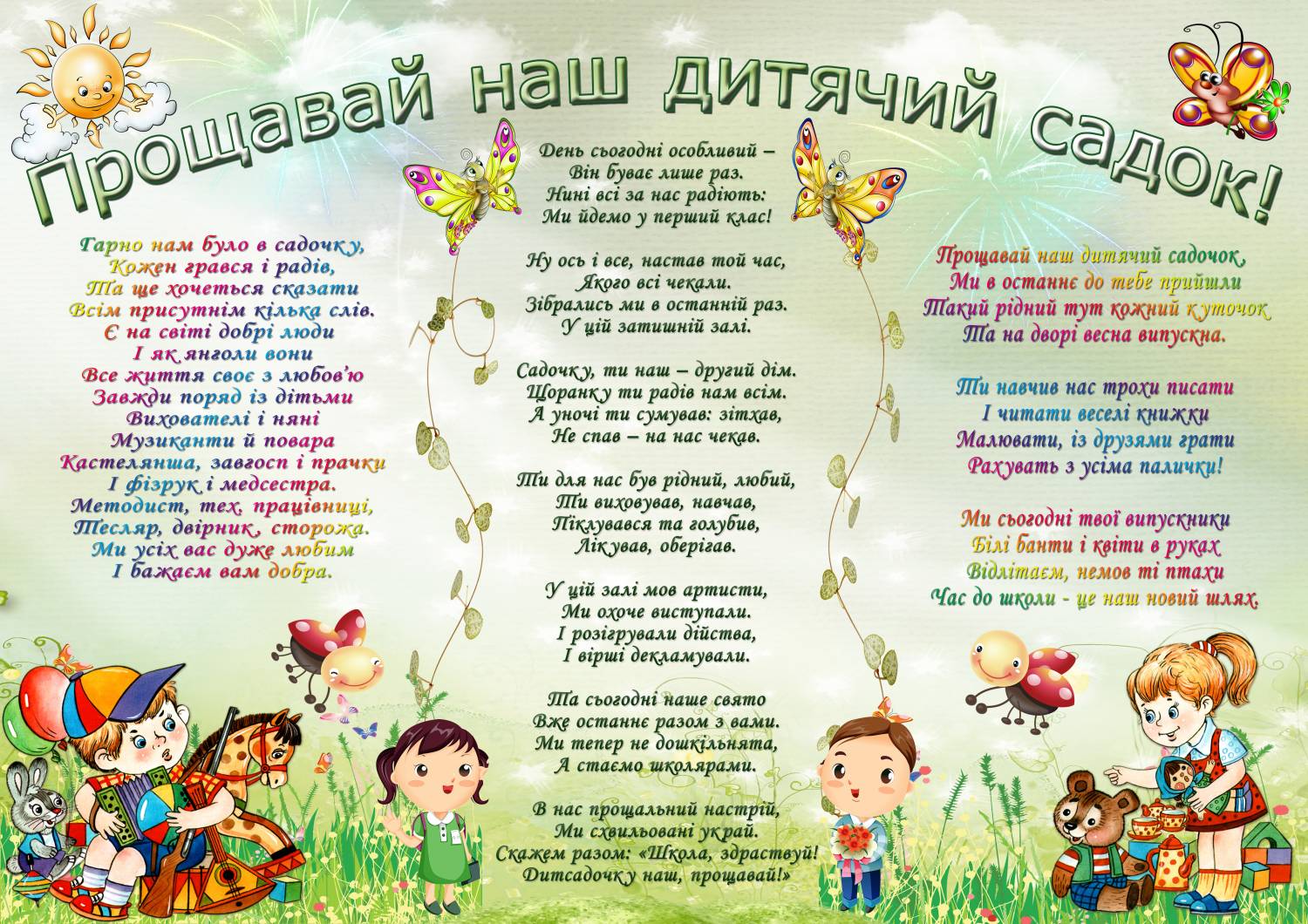 Прощавай наш дитячий садок!

Гарно нам було в садочку,
Кожен грався і радів,
Та ще хочеться сказати
Всім присутнім кілька слів.
Є на світі добрі люди
І як янголи вони
Все життя своє з любов'ю
Завжди поряд із дітьми
Вихователі і няні
Музиканти й повара
Кастелянша, завгосп і прачки
І фізрук і медсестра.
Методист, тех. працівниці,
Тесляр, двірник, сторожа.
Ми усіх вас дуже любим
І бажаєм вам добра.

День сьогодні особливий –
Він буває лише раз.
Нині всі за нас радіють:
Ми йдемо у перший клас!

Ну ось і все, настав той час,
Якого всі чекали.
Зібрались ми в останній раз.
У цій затишній залі.

Садочку, ти наш – другий дім.
Щоранку ти радів нам всім.
А уночі ти сумував: зітхав,
Не спав – на нас чекав.

Ти для нас був рідний, любий,
Ти виховував, навчав,
Піклувався та голубив,
Лікував, оберігав.

У цій залі мов артисти,
Ми охоче виступали.
І розігрували дійства,
І вірші декламували.

Та сьогодні наше свято
Вже останнє разом з вами.
Ми тепер не дошкільнята,
А стаємо школярами.

В нас прощальний настрій,
Ми схвильовані украй.
Скажем разом: «Школа, здраствуй!
Дитсадочку наш, прощавай!»

Прощавай наш дитячий садочок,
Ми в останнє до тебе прийшли
Такий рідний тут кожний куточок
Та на дворі весна випускна.

Ти навчив нас трохи писати
І читати веселі книжки
Малювати, із друзями грати
Рахувать з усіма палички!

Ми сьогодні твої випускники
Білі банти і квіти в руках
Відлітаєм, немов ті птахи
Час до школи - це наш новий шлях.